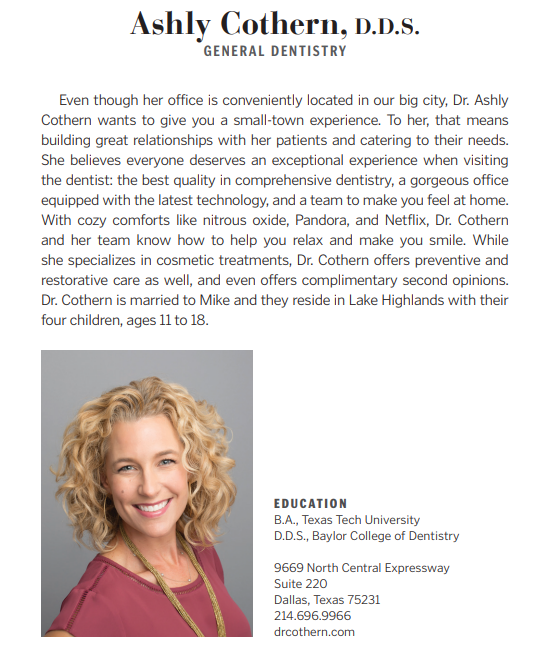 Ashly Cothern, D.D.S.
GENERAL DENTISTRY

Even though her office is conveniently located in our big city, Dr. Ashly Cothern wants to give you a small-town experience. To her, that means building great relationships with her patients and catering to their needs. She believes everyone deserves an exceptional experience when visiting the dentist: the best quality in comprehensive dentistry, a gorgeous office equipped with the latest technology, and a team to make you feel at home. With cozy comforts like nitrous oxide, Pandora, and Netflix, Dr. Cothern and her team know how to help you relax and make you smile. While she specializes in cosmetic treatments, Dr. Cothern offers preventive and restorative care as well, and even offers complimentary second opinions. Dr. Cothern is married to Mike and they reside in Lake Highlands with their four children, ages 11 to 18.

EDUCATION
B.A., Texas Tech University
D.D.S., Baylor College of Dentistry

9669 North Central Expressway
Suite 220
Dallas, Texas 75231
214.696.9966
drcothern.com